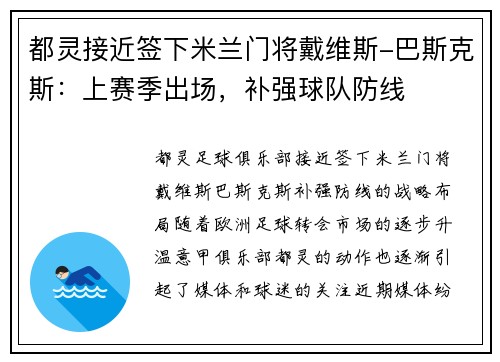 都灵接近签下米兰门将戴维斯-巴斯克斯：上赛季出场，补强球队防线

都灵足球俱乐部接近签下米兰门将戴维斯巴斯克斯补强防线的战略布局随着欧洲足球转会市场的逐步升温意甲俱乐部都灵的动作也逐渐引起了媒体和球迷的关注近期媒体纷